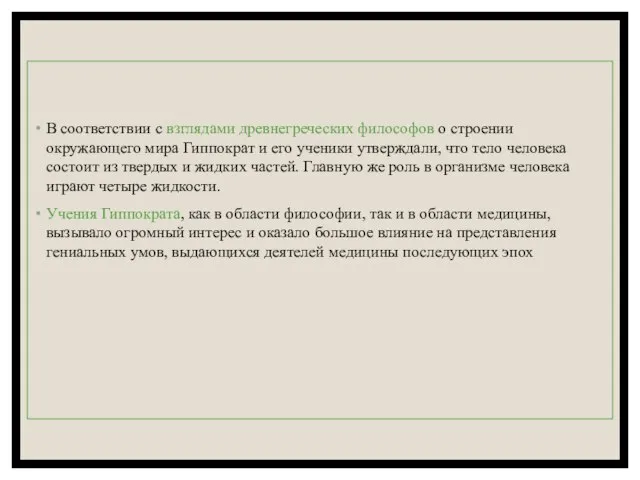 • В соответствии с взглядами древнегреческих философов о строении окружающего мира Гиппократ и его ученики утверждали, что тело человека состоит из твердых и жидких частей. Главную же роль в организме человека играют четыре жидкости.

• Учения Гиппократа, как в области философии, так и в области медицины, вызывало огромный интерес и оказало большое влияние на представления гениальных умов, выдающихся деятелей медицины последующих эпох